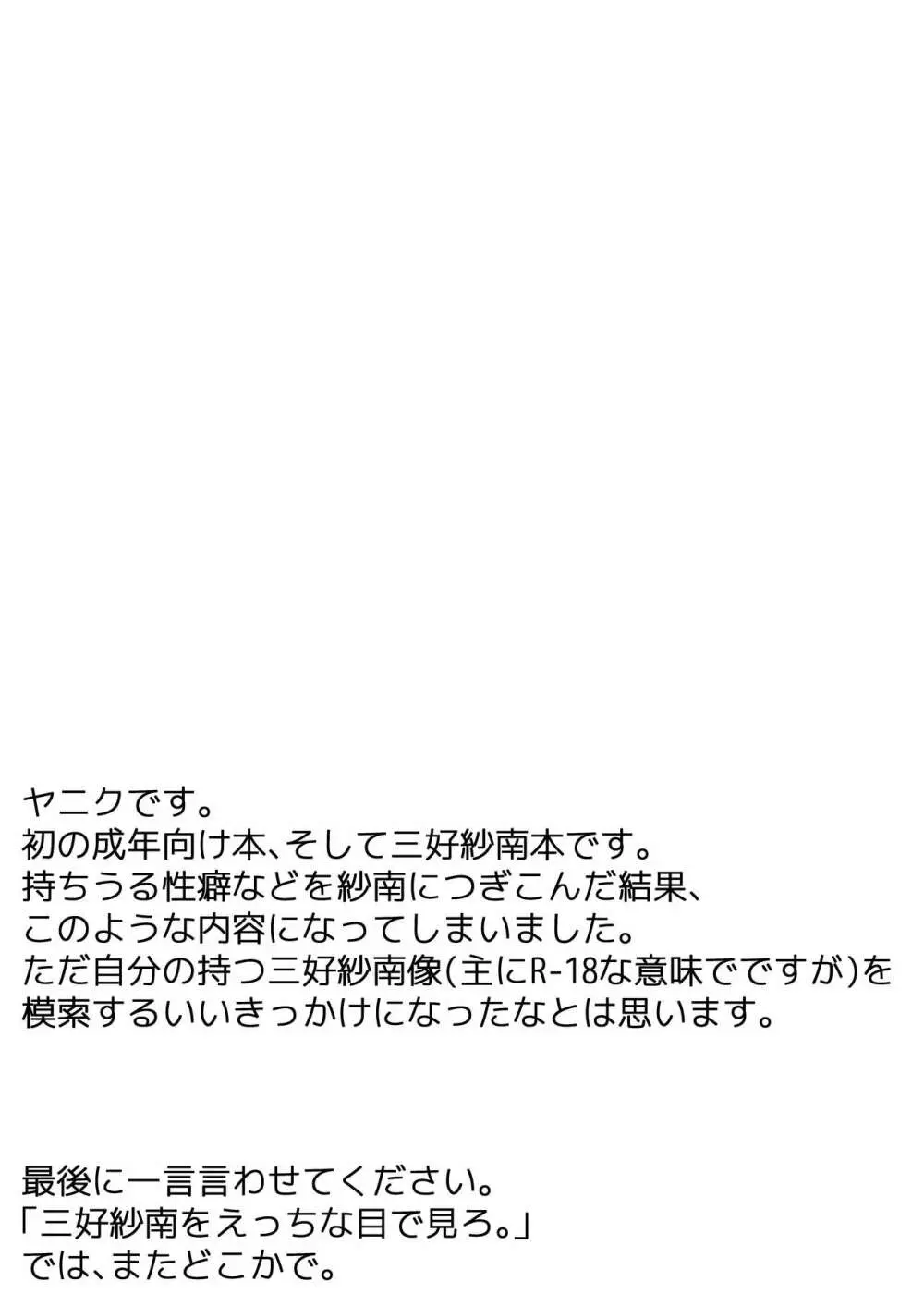 ヤニクです。
初の成年向け本、そして三好紗南本です。
持ちうる性癖などを紗南につぎこんだ結果、
このような内容になってしまいました。
ただ自分の持つ三好紗南像(主にR-18な意味でですが)を
模索するいいきっかけになったなとは思います。

最後に一言言わせてください。
「三好紗南をえっちな目で見ろ。」
では、またどこかで。